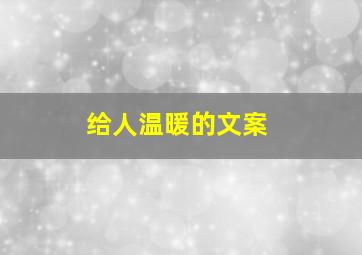 给人温暖的文案